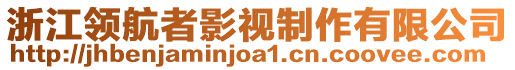 浙江领航者影视制作有限公司
http://jhbenjaminjoa1.cn.coovee.com